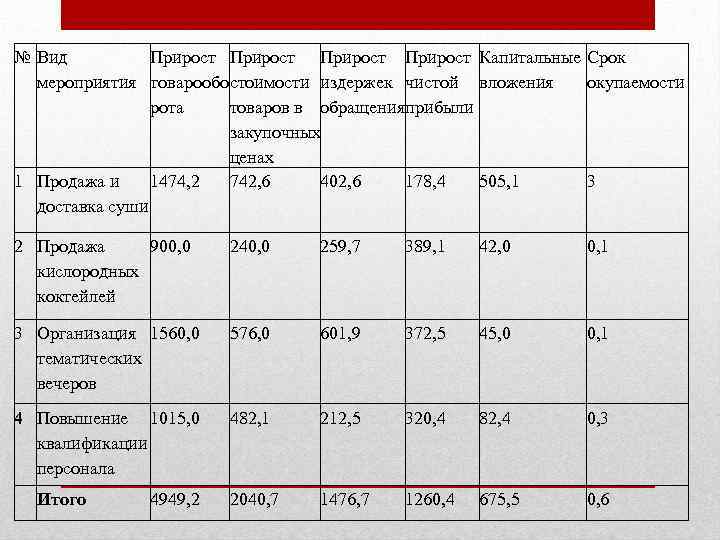 | № | Вид мероприятия | Прирост товарооборота | Прирост стоимости товаров в закупочных ценах | Прирост издержек обращения | Прирост чистой прибыли | Капитальные вложения | Срок окупаемости |
|---|---|---|---|---|---|---|---|
| 1 | Продажа и доставка суши | 1474,2 | 742,6 | 402,6 | 178,4 | 505,1 | 3 |
| 2 | Продажа кислородных коктейлей | 900,0 | 240,0 | 259,7 | 389,1 | 42,0 | 0,1 |
| 3 | Организация тематических вечеров | 1560,0 | 576,0 | 601,9 | 372,5 | 45,0 | 0,1 |
| 4 | Повышение квалификации персонала | 1015,0 | 482,1 | 212,5 | 320,4 | 82,4 | 0,3 |
|  | Итого | 4949,2 | 2040,7 | 1476,7 | 1260,4 | 675,5 | 0,6 |